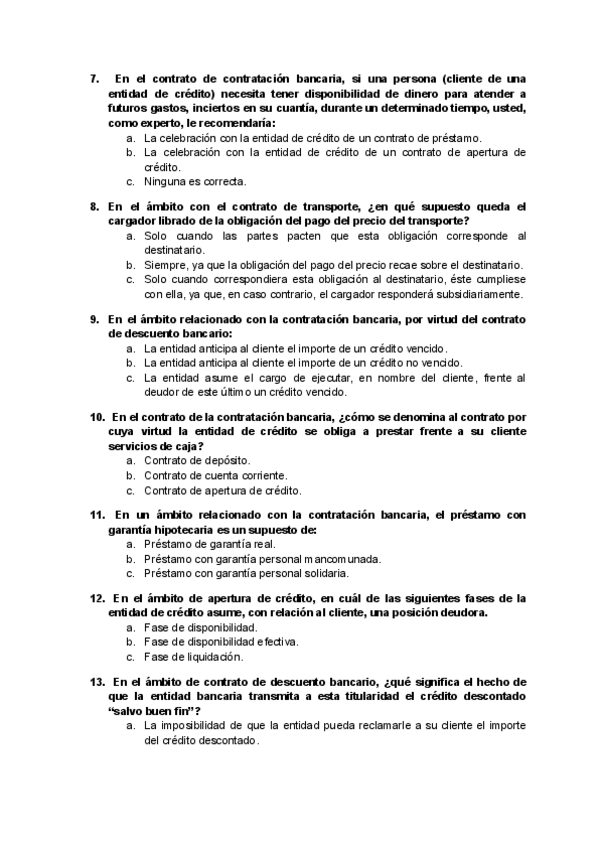 7. En el contrato de contratación bancaria, si una persona (cliente de una entidad de crédito) necesita tener disponibilidad de dinero para atender a futuros gastos, inciertos en su cuantía, durante un determinado tiempo, usted, como experto, le recomendaría:
a. La celebración con la entidad de crédito de un contrato de préstamo.
b. La celebración con la entidad de crédito de un contrato de apertura de crédito.
c. Ninguna es correcta.

8. En el ámbito con el contrato de transporte, ¿en qué supuesto queda el cargador librado de la obligación del pago del precio del transporte?
a. Solo cuando las partes pacten que esta obligación corresponde al destinatario.
b. Siempre, ya que la obligación del pago del precio recae sobre el destinatario.
c. Solo cuando correspondiera esta obligación al destinatario, éste cumpliese con ella, ya que, en caso contrario, el cargador responderá subsidiariamente.

9. En el ámbito relacionado con la contratación bancaria, por virtud del contrato de descuento bancario:
a. La entidad anticipa al cliente el importe de un crédito vencido.
b. La entidad anticipa al cliente el importe de un crédito no vencido.
c. La entidad asume el cargo de ejecutar, en nombre del cliente, frente al deudor de este último un crédito vencido.

10. En el contrato de la contratación bancaria, ¿cómo se denomina al contrato por cuya virtud la entidad de crédito se obliga a prestar frente a su cliente servicios de caja?
a. Contrato de depósito.
b. Contrato de cuenta corriente.
c. Contrato de apertura de crédito.

11. En un ámbito relacionado con la contratación bancaria, el préstamo con garantía hipotecaria es un supuesto de:
a. Préstamo de garantía real.
b. Préstamo con garantía personal mancomunada.
c. Préstamo con garantía personal solidaria.

12. En el ámbito de apertura de crédito, en cuál de las siguientes fases de la entidad de crédito asume, con relación al cliente, una posición deudora.
a. Fase de disponibilidad.
b. Fase de disponibilidad efectiva.
c. Fase de liquidación.

13. En el ámbito de contrato de descuento bancario, ¿qué significa el hecho de que la entidad bancaria transmita a esta titularidad el crédito descontado "salvo buen fin"?
a. La imposibilidad de que la entidad pueda reclamarle a su cliente el importe del crédito descontado.